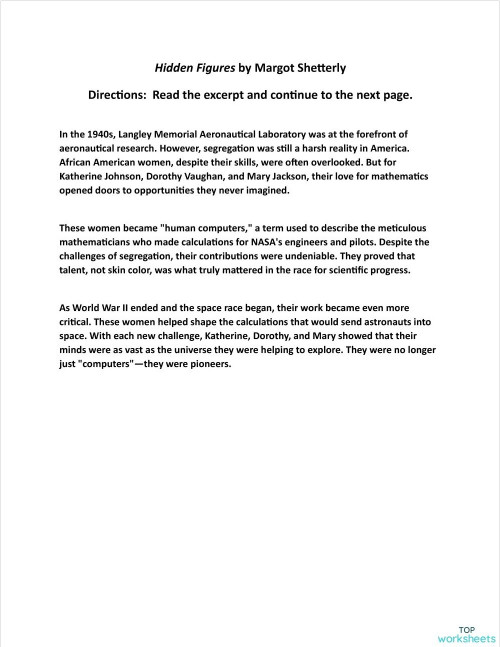 Hidden Figures by Margot Shetterly

Directions: Read the excerpt and continue to the next page.

In the 1940s, Langley Memorial Aeronautical Laboratory was at the forefront of aeronautical research. However, segregation was still a harsh reality in America. African American women, despite their skills, were often overlooked. But for Katherine Johnson, Dorothy Vaughan, and Mary Jackson, their love for mathematics opened doors to opportunities they never imagined.

These women became "human computers," a term used to describe the meticulous mathematicians who made calculations for NASA's engineers and pilots. Despite the challenges of segregation, their contributions were undeniable. They proved that talent, not skin color, was what truly mattered in the race for scientific progress.

As World War II ended and the space race began, their work became even more critical. These women helped shape the calculations that would send astronauts into space. With each new challenge, Katherine, Dorothy, and Mary showed that their minds were as vast as the universe they were helping to explore. They were no longer just "computers"—they were pioneers.

TOP worksheets